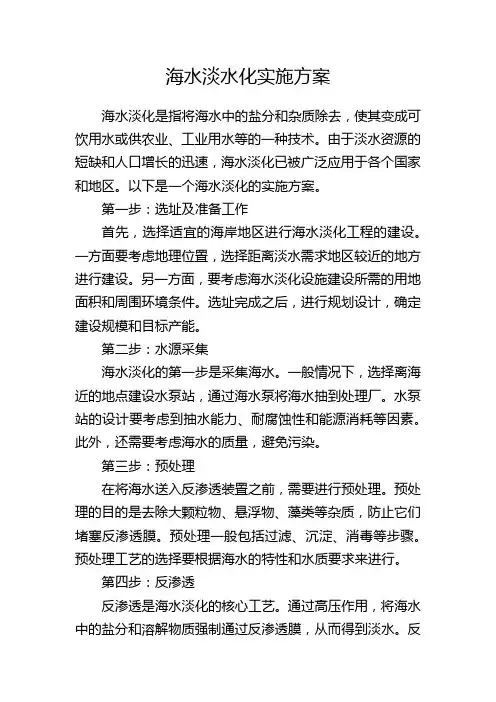 海水淡水化实施方案

海水淡化是指将海水中的盐分和杂质除去，使其变成可饮用水或供农业、工业用水等的一种技术。由于淡水资源的短缺和人口增长的迅速，海水淡化已被广泛应用于各个国家和地区。以下是一个海水淡化的实施方案。

第一步：选址及准备工作

首先，选择适宜的海岸地区进行海水淡化工程的建设。一方面要考虑地理位置，选择距离淡水需求地区较近的地方进行建设。另一方面，要考虑海水淡化设施建设所需的用地面积和周围环境条件。选址完成之后，进行规划设计，确定建设规模和目标产能。

第二步：水源采集

海水淡化的第一步是采集海水。一般情况下，选择离海近的地点建设水泵站，通过海水泵将海水抽到处理厂。水泵站的设计要考虑到抽水能力、耐腐蚀性和能源消耗等因素。此外，还需要考虑海水的质量，避免污染。

第三步：预处理

在将海水送入反渗透装置之前，需要进行预处理。预处理的目的是去除大颗粒物、悬浮物、藻类等杂质，防止它们堵塞反渗透膜。预处理一般包括过滤、沉淀、消毒等步骤。预处理工艺的选择要根据海水的特性和水质要求来进行。

第四步：反渗透

反渗透是海水淡化的核心工艺。通过高压作用，将海水中的盐分和溶解物质强制通过反渗透膜，从而得到淡水。反